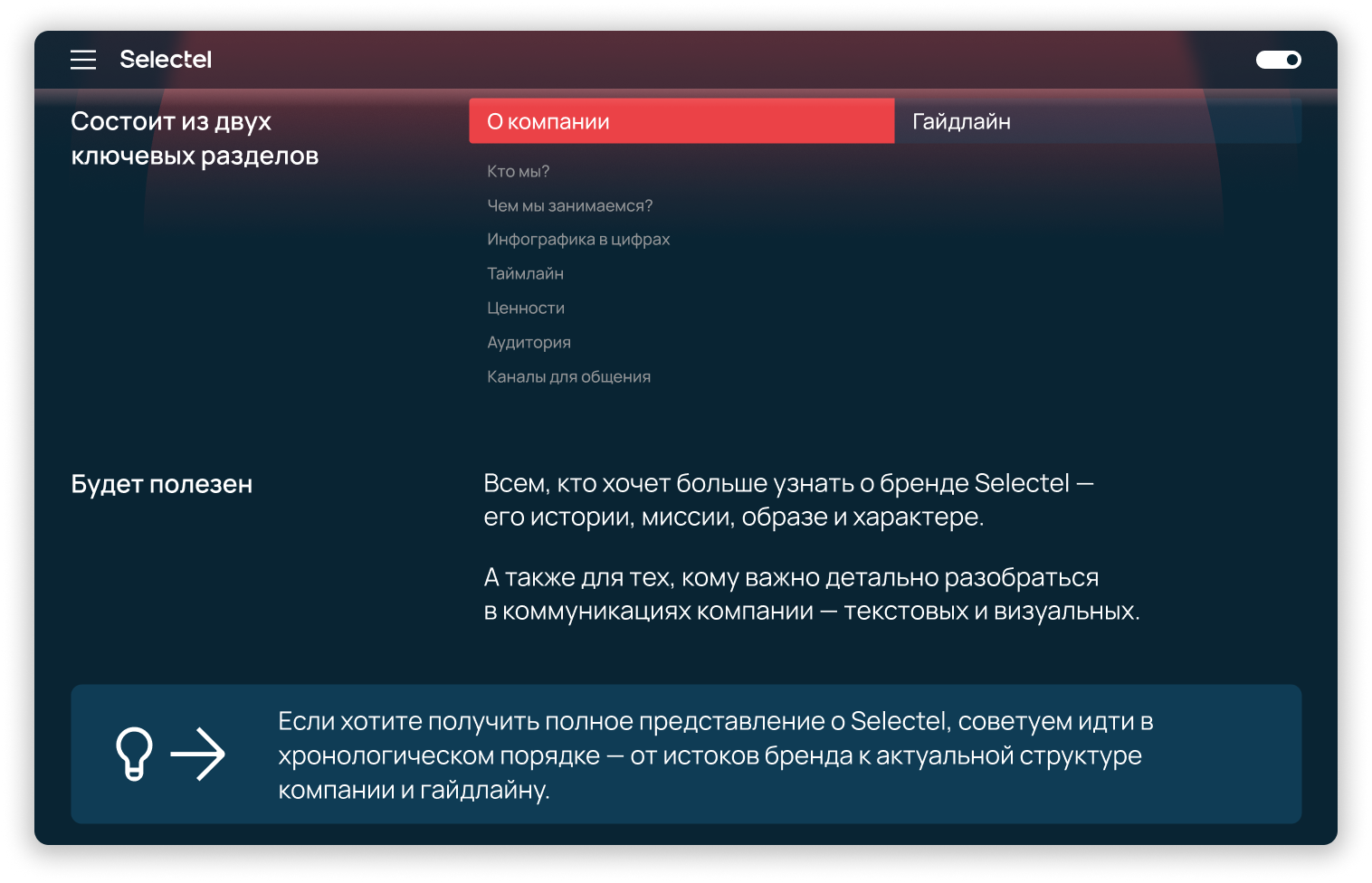 Selectel

Состоит из двух ключевых разделов

О компании

Гайдлайн

Кто мы?
Чем мы занимаемся?
Инфографика в цифрах
Таймлайн
Ценности
Аудитория
Каналы для общения

Будет полезен

Всем, кто хочет больше узнать о бренде Selectel — его истории, миссии, образе и характере.

А также для тех, кому важно детально разобраться в коммуникациях компании — текстовых и визуальных.

Если хотите получить полное представление о Selectel, советуем идти в хронологическом порядке — от истоков бренда к актуальной структуре компании и гайдлайну.